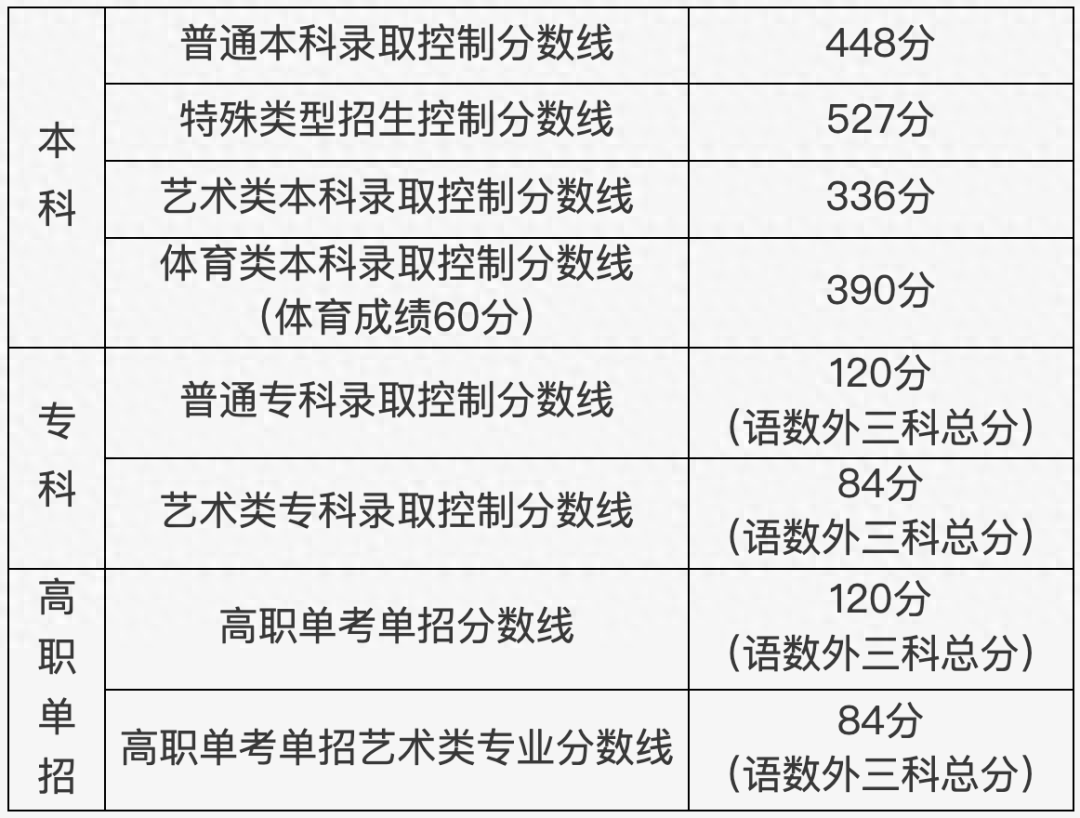 | 本科 | 普通本科录取控制分数线 | 448分 |
|---|---|---|
| 本科 | 特殊类型招生控制分数线 | 527分 |
| 本科 | 艺术类本科录取控制分数线 | 336分 |
| 本科 | 体育类本科录取控制分数线（体育成绩60分） | 390分 |
| 专科 | 普通专科录取控制分数线 | 120分（语数外三科总分） |
| 专科 | 艺术类专科录取控制分数线 | 84分（语数外三科总分） |
| 高职单招 | 高职单考单招分数线 | 120分（语数外三科总分） |
| 高职单招 | 高职单考单招艺术类专业分数线 | 84分（语数外三科总分） |